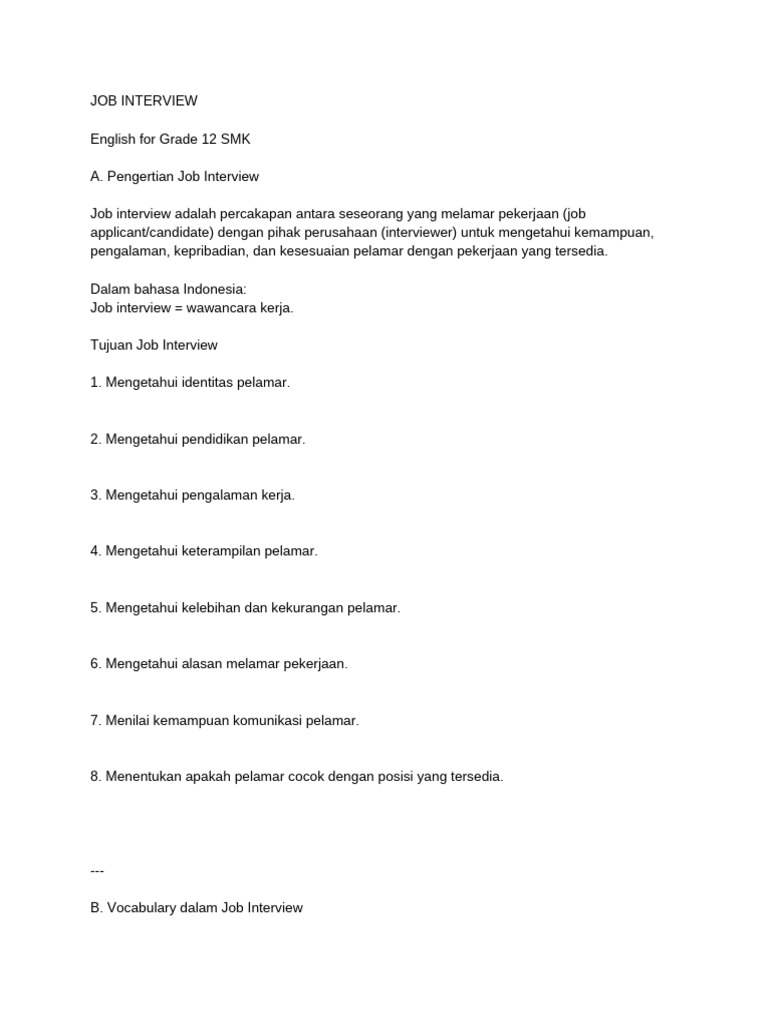 JOB INTERVIEW

English for Grade 12 SMK

A. Pengertian Job Interview

Job interview adalah percakapan antara seseorang yang melamar pekerjaan (job applicant/candidate) dengan pihak perusahaan (interviewer) untuk mengetahui kemampuan, pengalaman, kepribadian, dan kesesuaian pelamar dengan pekerjaan yang tersedia.

Dalam bahasa Indonesia:
Job interview = wawancara kerja.

Tujuan Job Interview

1. Mengetahui identitas pelamar.

2. Mengetahui pendidikan pelamar.

3. Mengetahui pengalaman kerja.

4. Mengetahui keterampilan pelamar.

5. Mengetahui kelebihan dan kekurangan pelamar.

6. Mengetahui alasan melamar pekerjaan.

7. Menilai kemampuan komunikasi pelamar.

8. Menentukan apakah pelamar cocok dengan posisi yang tersedia.

---

B. Vocabulary dalam Job Interview